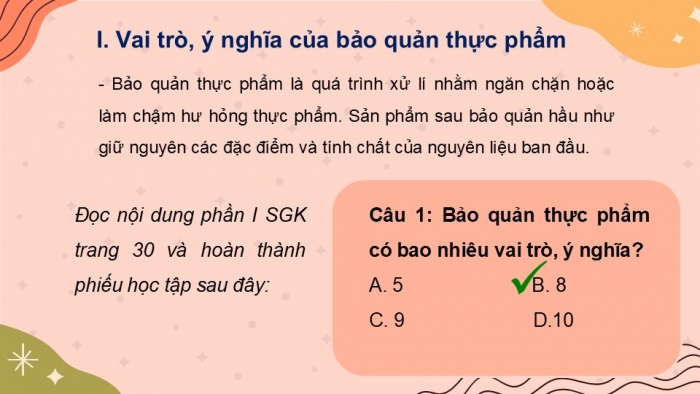 I. Vai trò, ý nghĩa của bảo quản thực phẩm

- Bảo quản thực phẩm là quá trình xử lí nhằm ngăn chặn hoặc làm chậm hư hỏng thực phẩm. Sản phẩm sau bảo quản hầu như giữ nguyên các đặc điểm và tính chất của nguyên liệu ban đầu.

Đọc nội dung phần I SGK trang 30 và hoàn thành phiếu học tập sau đây:

Câu 1: Bảo quản thực phẩm có bao nhiêu vai trò, ý nghĩa?

A. 5

B. 8

C. 9

D.10